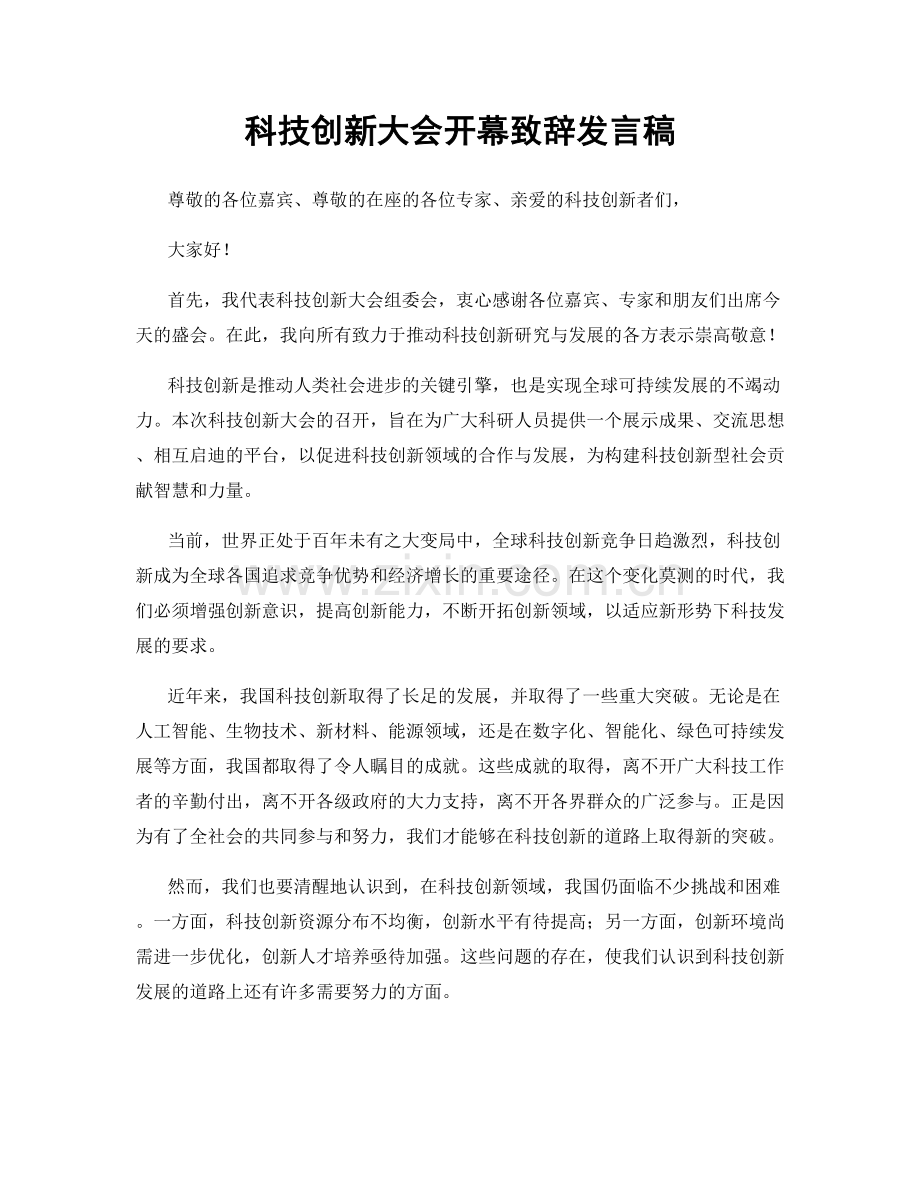 科技创新大会开幕致辞发言稿

尊敬的各位嘉宾、尊敬的在座的各位专家、亲爱的科技创新者们，

大家好！

首先，我代表科技创新大会组委会，衷心感谢各位嘉宾、专家和朋友们出席今天的盛会。在此，我向所有致力于推动科技创新研究与发展的各方表示崇高敬意！

科技创新是推动人类社会进步的关键引擎，也是实现全球可持续发展的不竭动力。本次科技创新大会的召开，旨在为广大科研人员提供一个展示成果、交流思想、相互启迪的平台，以促进科技创新领域的合作与发展，为构建科技创新型社会贡献智慧和力量。

当前，世界正处于百年未有之大变局中，全球科技创新竞争日趋激烈，科技创新成为全球各国追求竞争优势和经济增长的重要途径。在这个变化莫测的时代，我们必须增强创新意识，提高创新能力，不断开拓创新领域，以适应新形势下科技发展的要求。

近年来，我国科技创新取得了长足的发展，并取得了一些重大突破。无论是在人工智能、生物技术、新材料、能源领域，还是在数字化、智能化、绿色可持续发展等方面，我国都取得了令人瞩目的成就。这些成就的取得，离不开广大科技工作者的辛勤付出，离不开各级政府的大力支持，离不开各界群众的广泛参与。正是因为有了全社会的共同参与和努力，我们才能够在科技创新的道路上取得新的突破。

然而，我们也要清醒地认识到，在科技创新领域，我国仍面临不少挑战和困难。一方面，科技创新资源分布不均衡，创新水平有待提高；另一方面，创新环境尚需进一步优化，创新人才培养亟待加强。这些问题的存在，使我们认识到科技创新发展的道路上还有许多需要努力的方面。

www.zixin.com.cn